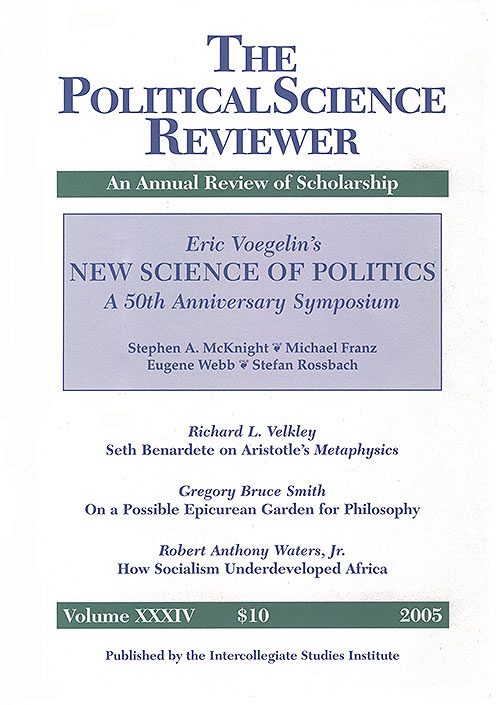 THE POLITICAL SCIENCE REVIEWER

An Annual Review of Scholarship

Eric Voegelin's
NEW SCIENCE OF POLITICS
A 50th Anniversary Symposium

Stephen A. McKnight ❦ Michael Franz
Eugene Webb ❦ Stefan Rossbach

Richard L. Velkley
Seth Benardete on Aristotle's Metaphysics

Gregory Bruce Smith
On a Possible Epicurean Garden for Philosophy

Robert Anthony Waters, Jr.
How Socialism Underdeveloped Africa

Volume XXXIV $10 2005

Published by the Intercollegiate Studies Institute